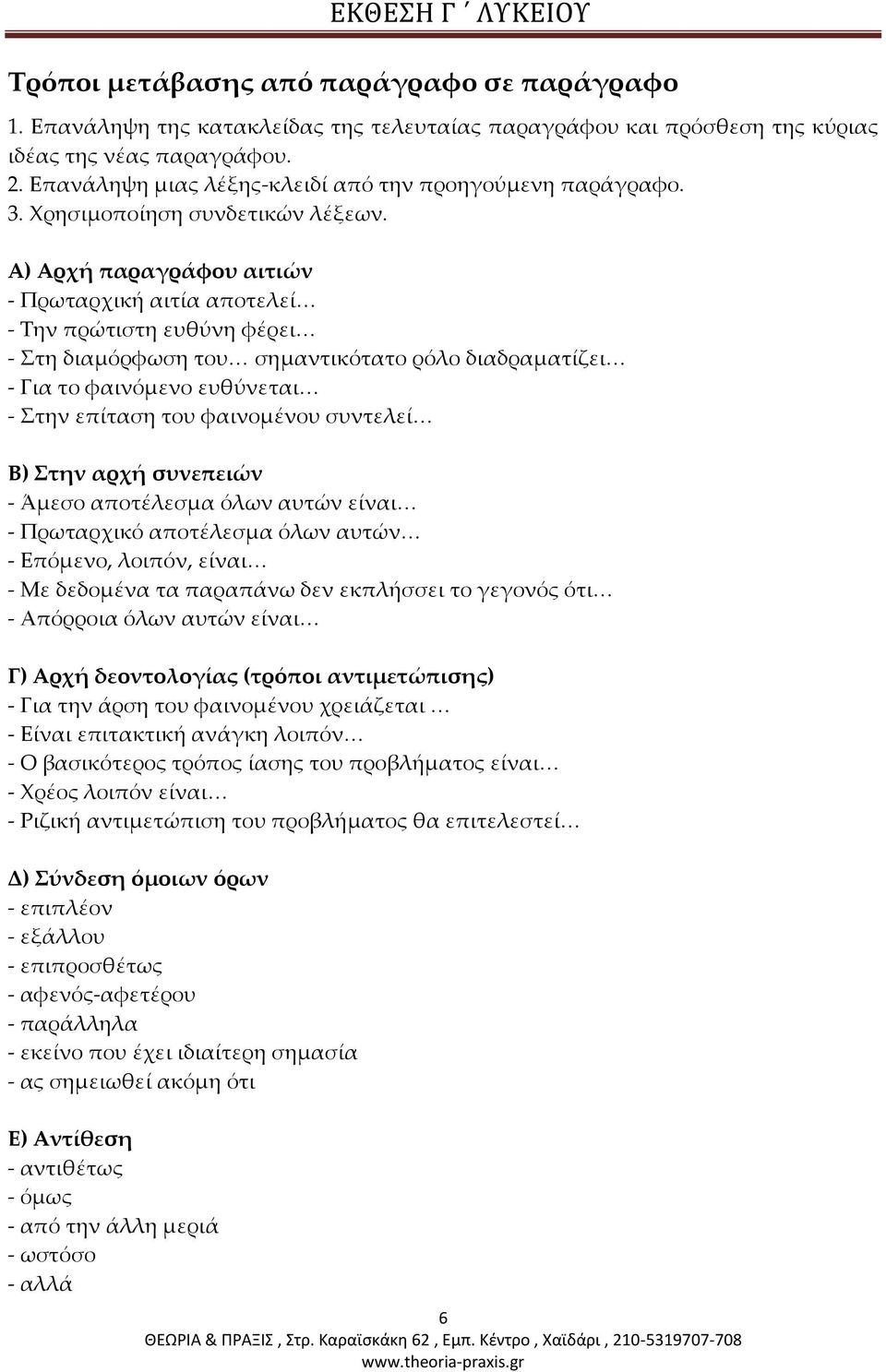 ΕΚΘΕΣΗ Γ΄ ΛΥΚΕΙΟΥ

Τρόποι μετάβασης από παράγραφο σε παράγραφο

1. Επανάληψη της κατακλείδας της τελευταίας παραγράφου και πρόσθεση της κύριας ιδέας της νέας παραγράφου.
2. Επανάληψη μιας λέξης-κλειδί από την προηγούμενη παράγραφο.
3. Χρησιμοποίηση συνδετικών λέξεων.

Α) Αρχή παραγράφου αιτιών
- Πρωταρχική αιτία αποτελεί…
- Την πρώτιστη ευθύνη φέρει…
- Στη διαμόρφωση του… σημαντικότατο ρόλο διαδραματίζει…
- Για το φαινόμενο ευθύνεται…
- Στην επίταση του φαινομένου συντελεί…

Β) Στην αρχή συνεπειών
- Άμεσο αποτέλεσμα όλων αυτών είναι…
- Πρωταρχικό αποτέλεσμα όλων αυτών…
- Επόμενο, λοιπόν, είναι…
- Με δεδομένα τα παραπάνω δεν εκπλήσσει το γεγονός ότι…
- Απόρροια όλων αυτών είναι…

Γ) Αρχή δεοντολογίας (τρόποι αντιμετώπισης)
- Για την άρση του φαινομένου χρειάζεται …
- Είναι επιτακτική ανάγκη λοιπόν…
- Ο βασικότερος τρόπος ίασης του προβλήματος είναι…
- Χρέος λοιπόν είναι…
- Ριζική αντιμετώπιση του προβλήματος θα επιτελεστεί…

Δ) Σύνδεση όμοιων όρων
- επιπλέον
- εξάλλου
- επιπροσθέτως
- αφενός-αφετέρου
- παράλληλα
- εκείνο που έχει ιδιαίτερη σημασία
- ας σημειωθεί ακόμη ότι

Ε) Αντίθεση
- αντιθέτως
- όμως
- από την άλλη μεριά
- ωστόσο
- αλλά

6
ΘΕΩΡΙΑ & ΠΡΑΞΙΣ , Στρ. Καραϊσκάκη 62 , Εμπ. Κέντρο , Χαϊδάρι , 210-5319707-708
www.theoria-praxis.gr